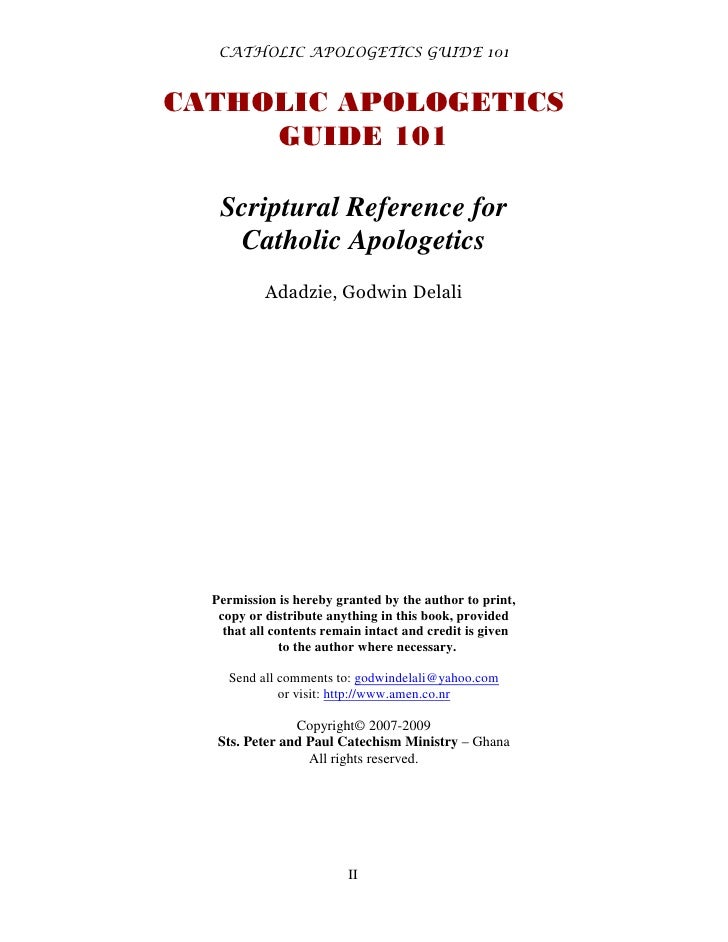 CATHOLIC APOLOGETICS GUIDE 101

CATHOLIC APOLOGETICS GUIDE 101

Scriptural Reference for Catholic Apologetics

Adadzie, Godwin Delali

Permission is hereby granted by the author to print, copy or distribute anything in this book, provided that all contents remain intact and credit is given to the author where necessary.

Send all comments to: godwindelali@yahoo.com or visit: http://www.amen.co.nr

Copyright© 2007-2009
Sts. Peter and Paul Catechism Ministry – Ghana
All rights reserved.

II